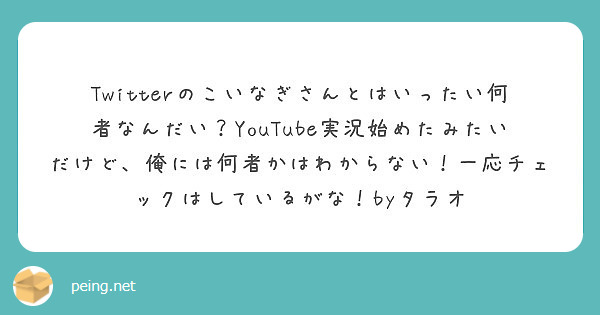 Twitterのこいなぎさんとはいったい何者なんだい？YouTube実況始めたみたいだけど、俺には何者かはわからない！一応チェックはしているがな！byタラオ

peing.net